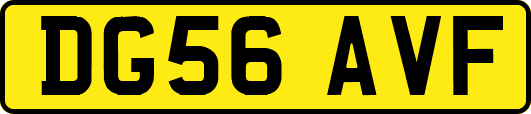 DG56 AVF